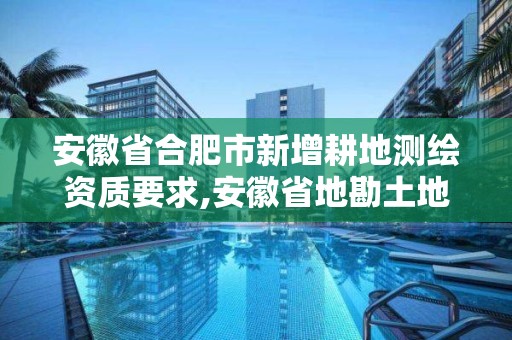 安徽省合肥市新增耕地测绘资质要求,安徽省地勘土地